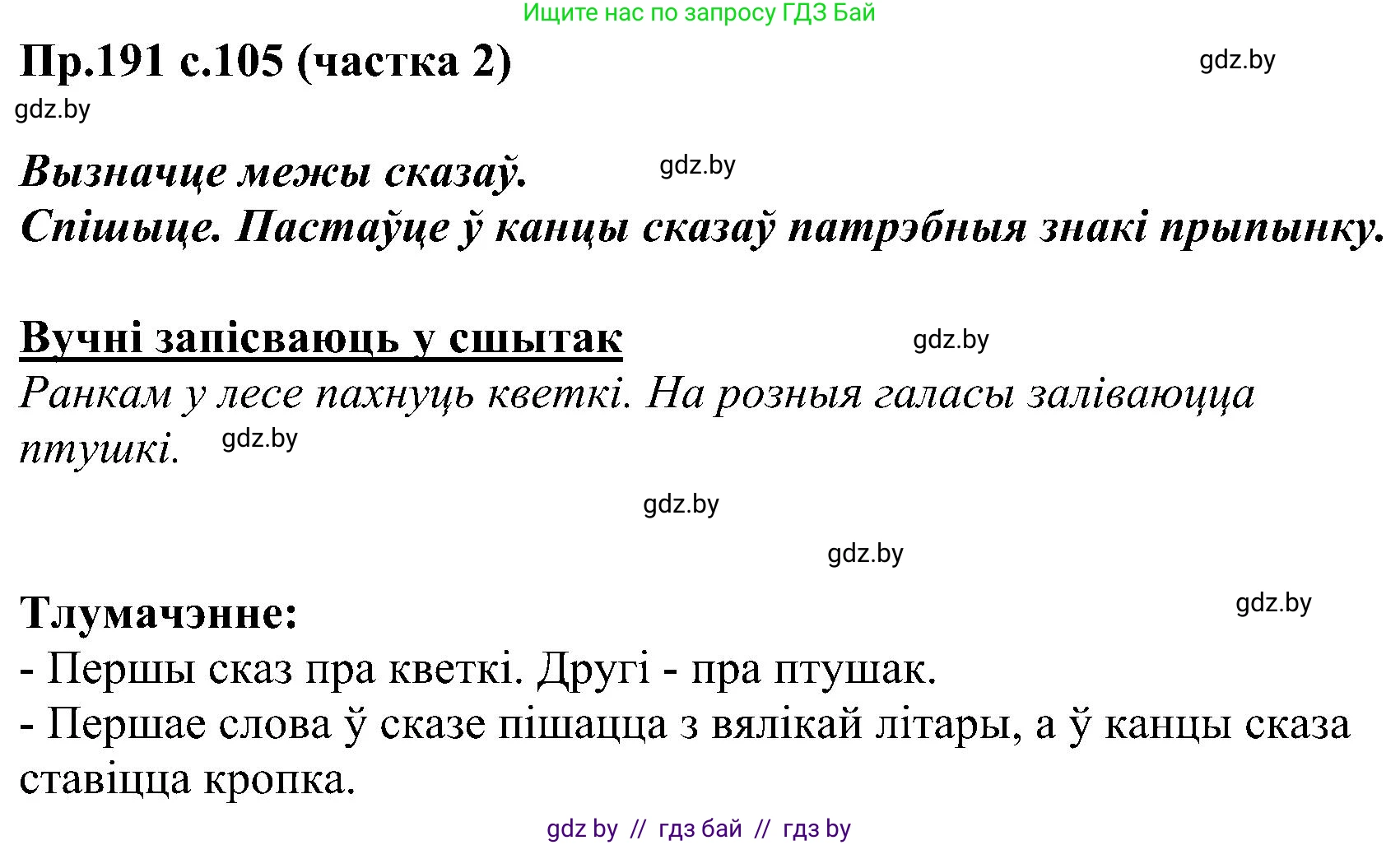 Ищите нас по запросу ГДЗ Бай

Пр.191 с.105 (частка 2)

gdz.by

gdz.by

Вызначце межы сказаў.

gdz.by

Спішыце. Пастаўце ў канцы сказаў патрэбныя знакі прыпынку.

Вучні запісваюць у сшытак

gdz.by

Ранкам у лесе пахнуць кветкі. На розныя галасы заліваюцца птушкі.

gdz.by

gdz.by

gdz.by

Тлумачэнне:

gdz.by

- Першы сказ пра кветкі. Другі - пра птушак.
- Першае слова ў сказе пішацца з вялікай літары, а ў канцы сказа ставіцца кропка.

gdz by // гдз бай // гдз by